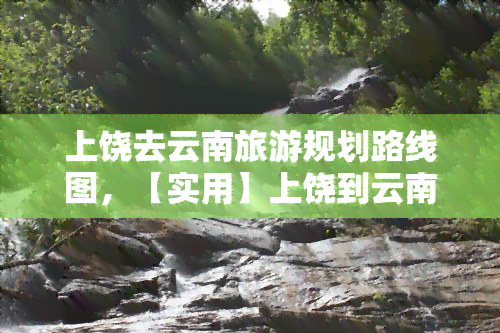 上饶去云南旅游规划路线图，【实用】上饶到云南